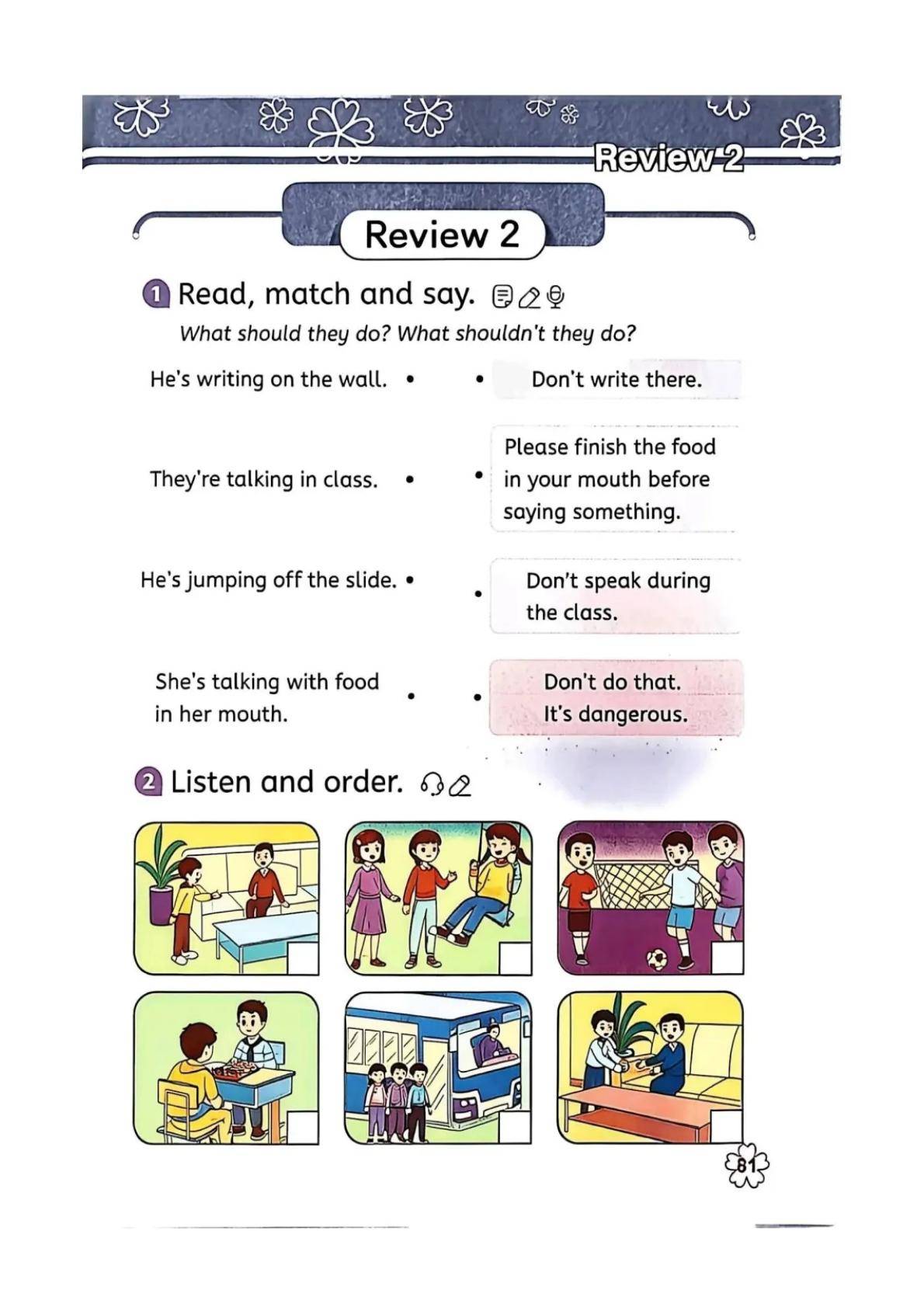 Review 2

Review 2

1 Read, match and say.

What should they do? What shouldn't they do?

He's writing on the wall. •

They're talking in class. •

He's jumping off the slide. •

She's talking with food in her mouth. •

• Don't write there.

• Please finish the food in your mouth before saying something.

• Don't speak during the class.

• Don't do that. It's dangerous.

2 Listen and order.

81